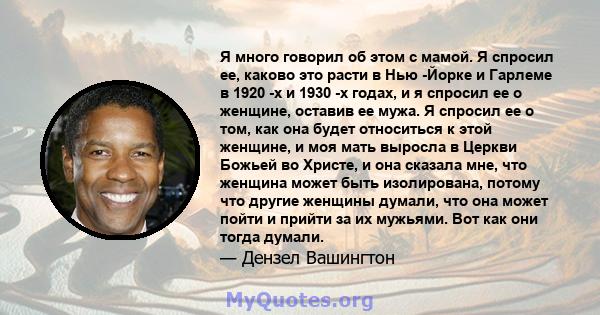 Я много говорил об этом с мамой. Я спросил ее, каково это расти в Нью -Йорке и Гарлеме в 1920 -х и 1930 -х годах, и я спросил ее о женщине, оставив ее мужа. Я спросил ее о том, как она будет относиться к этой женщине, и моя мать выросла в Церкви Божьей во Христе, и она сказала мне, что женщина может быть изолирована, потому что другие женщины думали, что она может пойти и прийти за их мужьями. Вот как они тогда думали.
— Дензел Вашингтон

MyQuotes.org